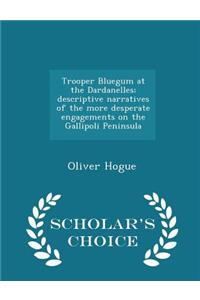 Trooper Bluegum at the Dardanelles: descriptive narratives of the more desperate engagements on the Gallipoli Peninsula

Oliver Hogue

SCHOLAR'S CHOICE